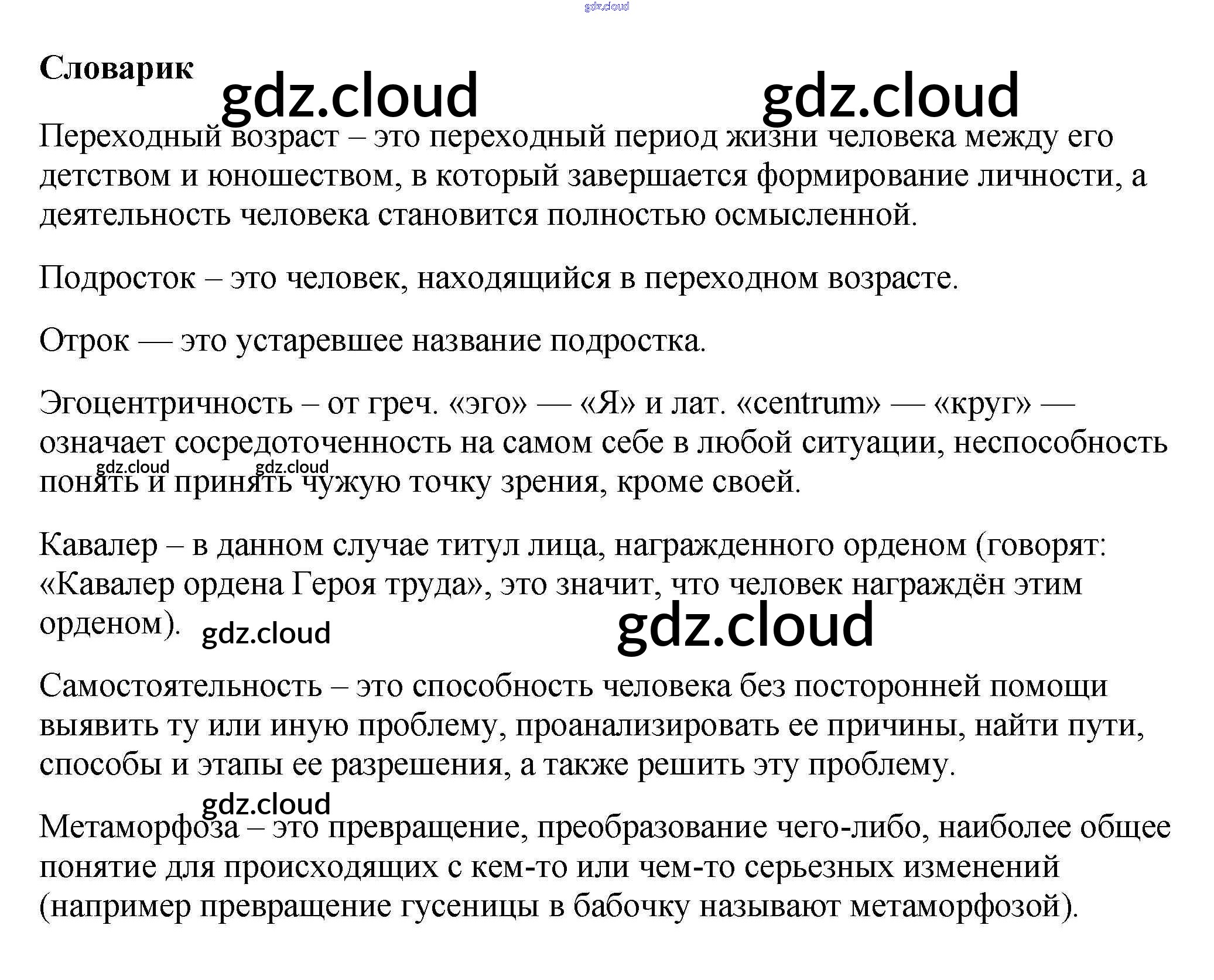 Словарик

Переходный возраст – это переходный период жизни человека между его детством и юношеством, в который завершается формирование личности, а деятельность человека становится полностью осмысленной.

Подросток – это человек, находящийся в переходном возрасте.

Отрок — это устаревшее название подростка.

Эгоцентричность – от греч. «эго» — «Я» и лат. «centrum» — «круг» — означает сосредоточенность на самом себе в любой ситуации, неспособность понять и принять чужую точку зрения, кроме своей.

Кавалер – в данном случае титул лица, награжденного орденом (говорят: «Кавалер ордена Героя труда», это значит, что человек награждён этим орденом).

Самостоятельность – это способность человека без посторонней помощи выявить ту или иную проблему, проанализировать ее причины, найти пути, способы и этапы ее разрешения, а также решить эту проблему.

Метаморфоза – это превращение, преобразование чего-либо, наиболее общее понятие для происходящих с кем-то или чем-то серьезных изменений (например превращение гусеницы в бабочку называют метаморфозой).

gdz.cloud